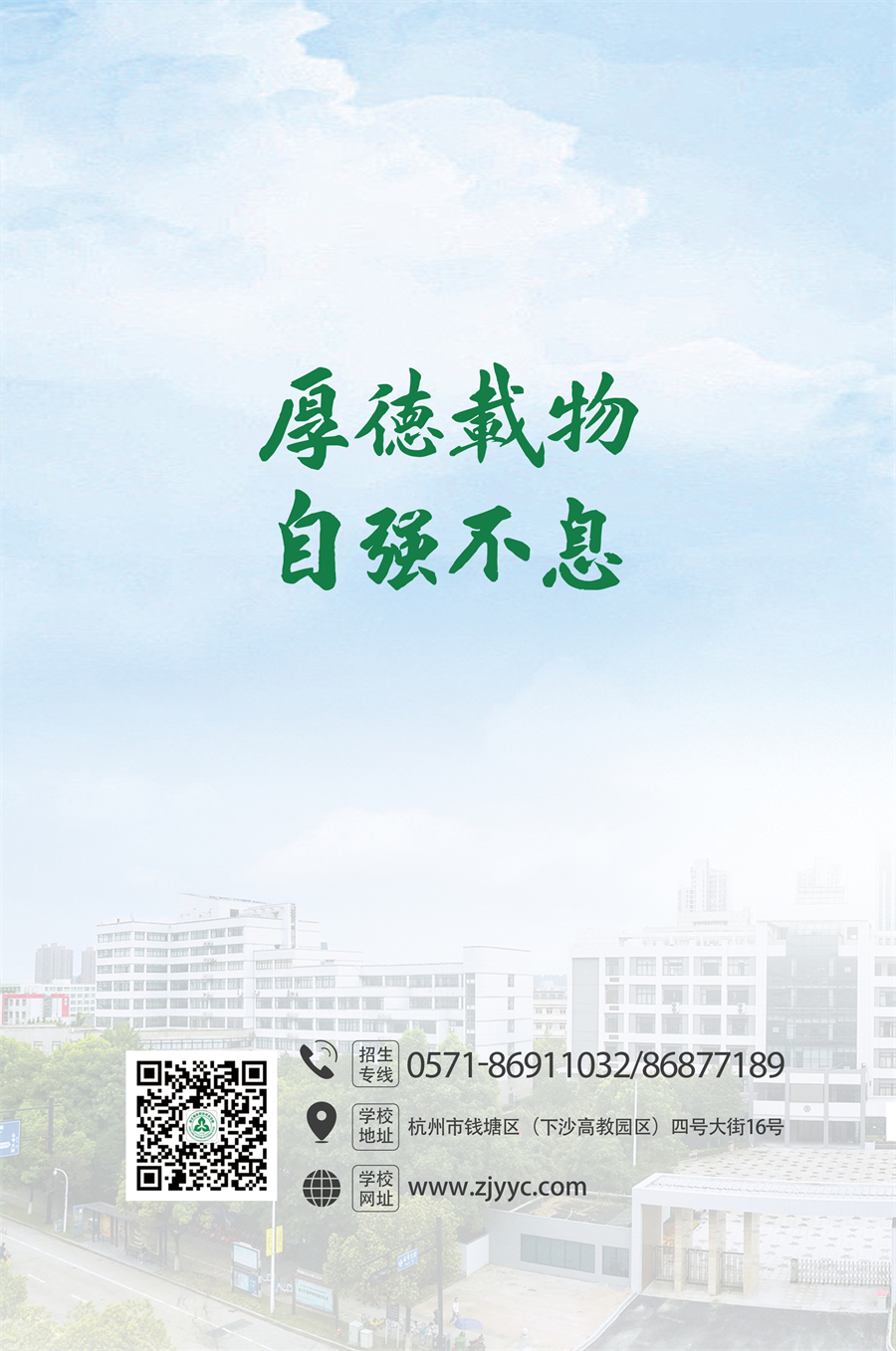 厚德载物
自强不息

招生专线 0571-86911032/86877189

学校地址 杭州市钱塘区（下沙高教园区）四号大街16号

学校网址 www.zjyyc.com